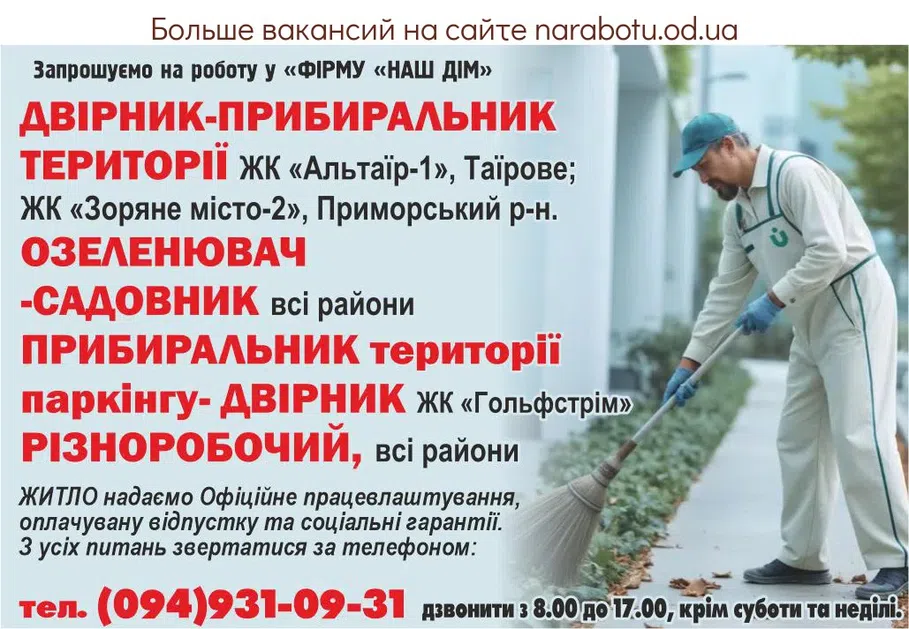 Больше вакансий на сайте narabotu.od.ua

Запрошуємо на роботу у «ФІРМУ «НАШ ДІМ»

ДВІРНИК-ПРИБИРАЛЬНИК ТЕРИТОРІЇ ЖК «Альтаїр-1», Таїрове; ЖК «Зоряне місто-2», Приморський р-н.

ОЗЕЛЕНЮВАЧ -САДОВНИК всі райони

ПРИБИРАЛЬНИК території паркінгу- ДВІРНИК ЖК «Гольфстрім»

РІЗНОРОБОЧИЙ, всі райони

ЖИТЛО надаємо Офіційне працевлаштування, оплачувану відпустку та соціальні гарантії. З усіх питань звертатися за телефоном:

тел. (094)931-09-31 дзвонити з 8.00 до 17.00, крім суботи та неділі.